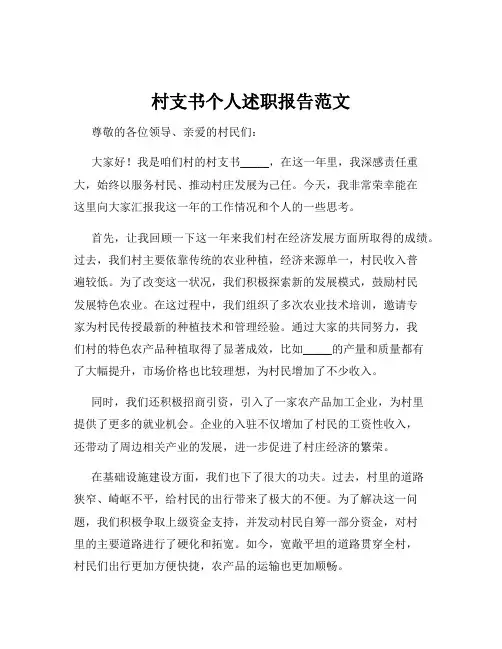 村支书个人述职报告范文

尊敬的各位领导、亲爱的村民们：

大家好！我是咱们村的村支书_____，在这一年里，我深感责任重大，始终以服务村民、推动村庄发展为己任。今天，我非常荣幸能在这里向大家汇报我这一年的工作情况和个人的一些思考。

首先，让我回顾一下这一年来我们村在经济发展方面所取得的成绩。过去，我们村主要依靠传统的农业种植，经济来源单一，村民收入普遍较低。为了改变这一状况，我们积极探索新的发展模式，鼓励村民发展特色农业。在这过程中，我们组织了多次农业技术培训，邀请专家为村民传授最新的种植技术和管理经验。通过大家的共同努力，我们村的特色农产品种植取得了显著成效，比如_____的产量和质量都有了大幅提升，市场价格也比较理想，为村民增加了不少收入。

同时，我们还积极招商引资，引入了一家农产品加工企业，为村里提供了更多的就业机会。企业的入驻不仅增加了村民的工资性收入，还带动了周边相关产业的发展，进一步促进了村庄经济的繁荣。

在基础设施建设方面，我们也下了很大的功夫。过去，村里的道路狭窄、崎岖不平，给村民的出行带来了极大的不便。为了解决这一问题，我们积极争取上级资金支持，并发动村民自筹一部分资金，对村里的主要道路进行了硬化和拓宽。如今，宽敞平坦的道路贯穿全村，村民们出行更加方便快捷，农产品的运输也更加顺畅。